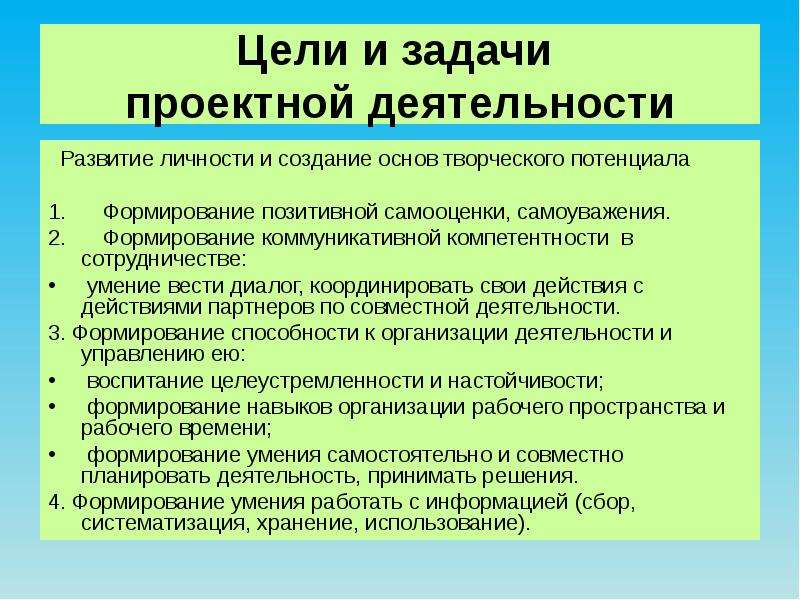 Цели и задачи проектной деятельности

Развитие личности и создание основ творческого потенциала

1. Формирование позитивной самооценки, самоуважения.
2. Формирование коммуникативной компетентности в сотрудничестве:
• умение вести диалог, координировать свои действия с действиями партнеров по совместной деятельности.
3. Формирование способности к организации деятельности и управлению ею:
• воспитание целеустремленности и настойчивости;
• формирование навыков организации рабочего пространства и рабочего времени;
• формирование умения самостоятельно и совместно планировать деятельность, принимать решения.
4. Формирование умения работать с информацией (сбор, систематизация, хранение, использование).